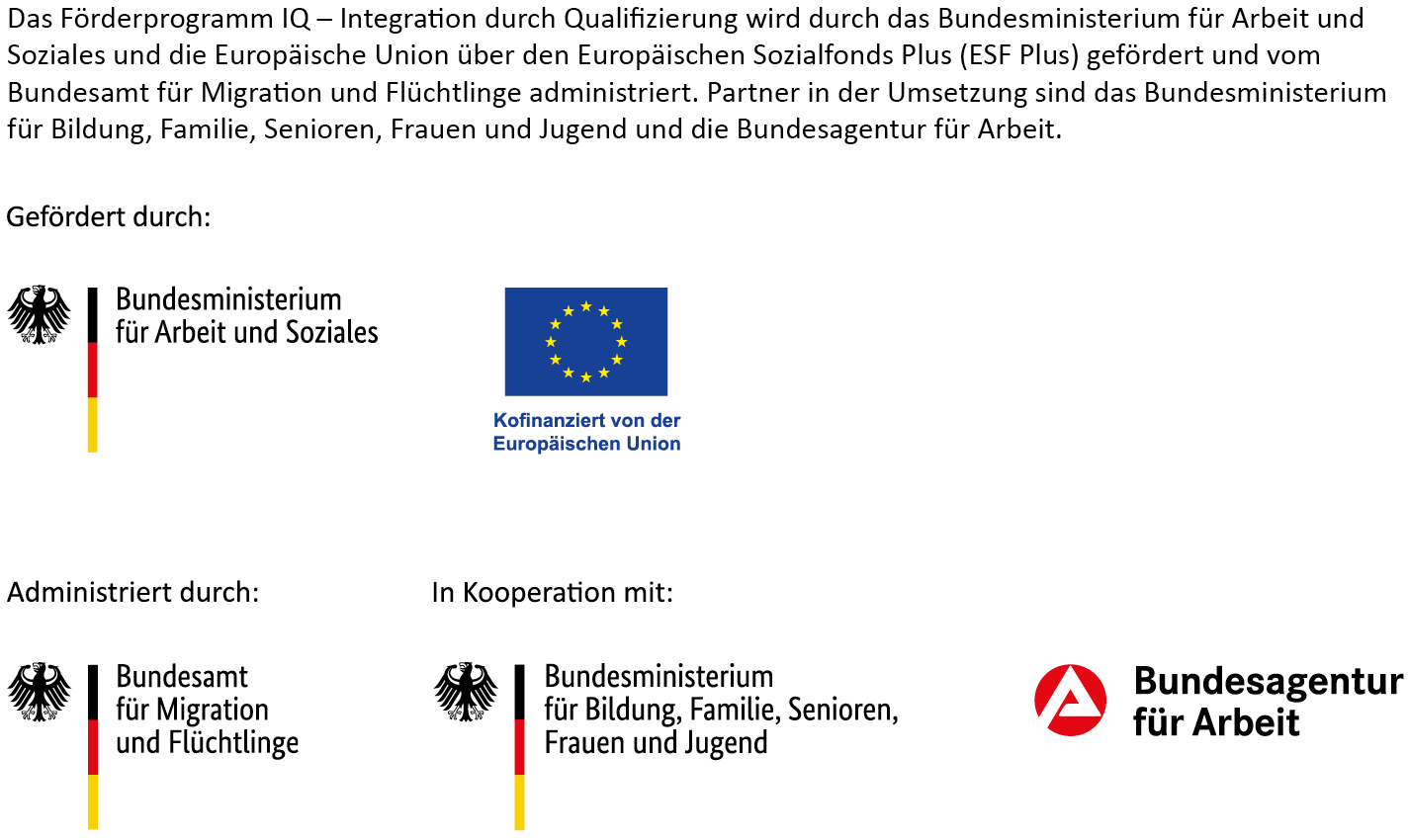 Das Förderprogramm IQ – Integration durch Qualifizierung wird durch das Bundesministerium für Arbeit und Soziales und die Europäische Union über den Europäischen Sozialfonds Plus (ESF Plus) gefördert und vom Bundesamt für Migration und Flüchtlinge administriert. Partner in der Umsetzung sind das Bundesministerium für Bildung, Familie, Senioren, Frauen und Jugend und die Bundesagentur für Arbeit.

Gefördert durch:

Bundesministerium
für Arbeit und Soziales

Kofinanziert von der
Europäischen Union

Administriert durch:

Bundesamt
für Migration
und Flüchtlinge

In Kooperation mit:

Bundesministerium
für Bildung, Familie, Senioren,
Frauen und Jugend

Bundesagentur
für Arbeit